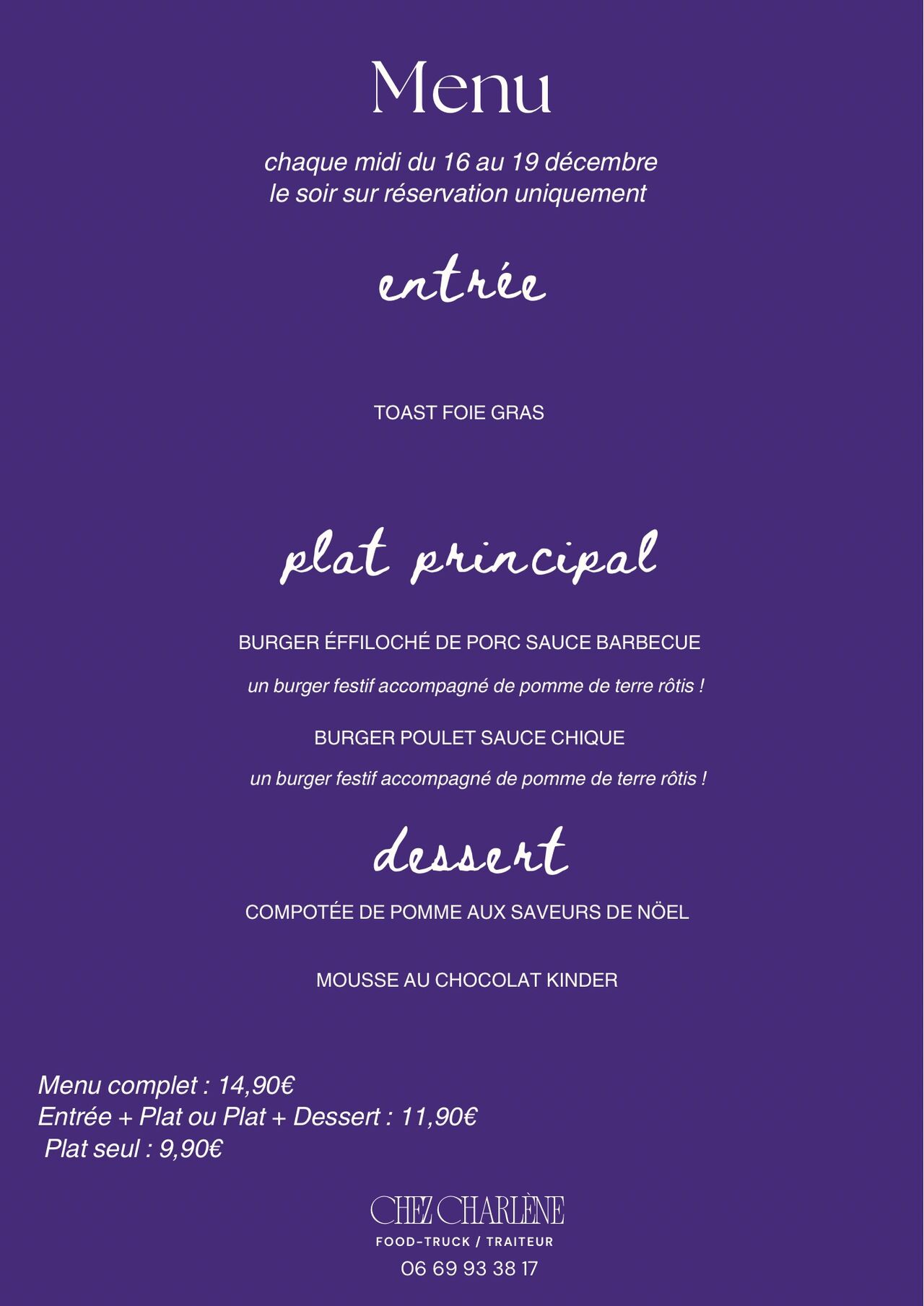 Menu

chaque midi du 16 au 19 décembre
le soir sur réservation uniquement

entrée

TOAST FOIE GRAS

plat principal

BURGER ÉFFILOCHÉ DE PORC SAUCE BARBECUE

un burger festif accompagné de pomme de terre rôtis !

BURGER POULET SAUCE CHIQUE

un burger festif accompagné de pomme de terre rôtis !

dessert

COMPOTÉE DE POMME AUX SAVEURS DE NÖEL

MOUSSE AU CHOCOLAT KINDER

Menu complet : 14,90€
Entrée + Plat ou Plat + Dessert : 11,90€
Plat seul : 9,90€

CHEZ CHARLÈNE
FOOD-TRUCK / TRAITEUR
06 69 93 38 17